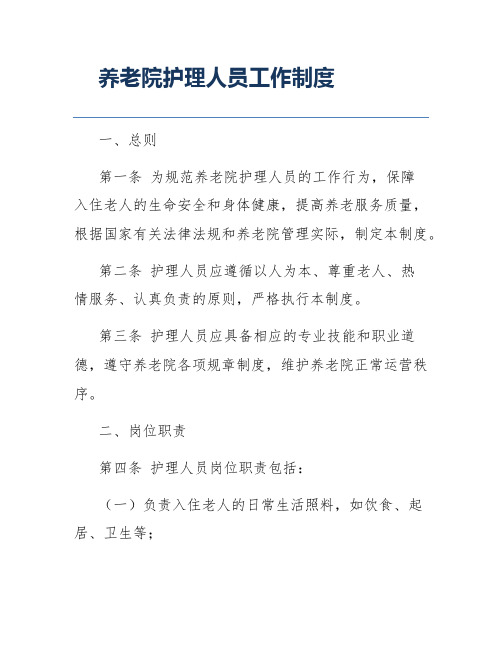 养老院护理人员工作制度

一、总则

第一条 为规范养老院护理人员的工作行为，保障入住老人的生命安全和身体健康，提高养老服务质量，根据国家有关法律法规和养老院管理实际，制定本制度。

第二条 护理人员应遵循以人为本、尊重老人、热情服务、认真负责的原则，严格执行本制度。

第三条 护理人员应具备相应的专业技能和职业道德，遵守养老院各项规章制度，维护养老院正常运营秩序。

二、岗位职责

第四条 护理人员岗位职责包括：

（一）负责入住老人的日常生活照料，如饮食、起居、卫生等；